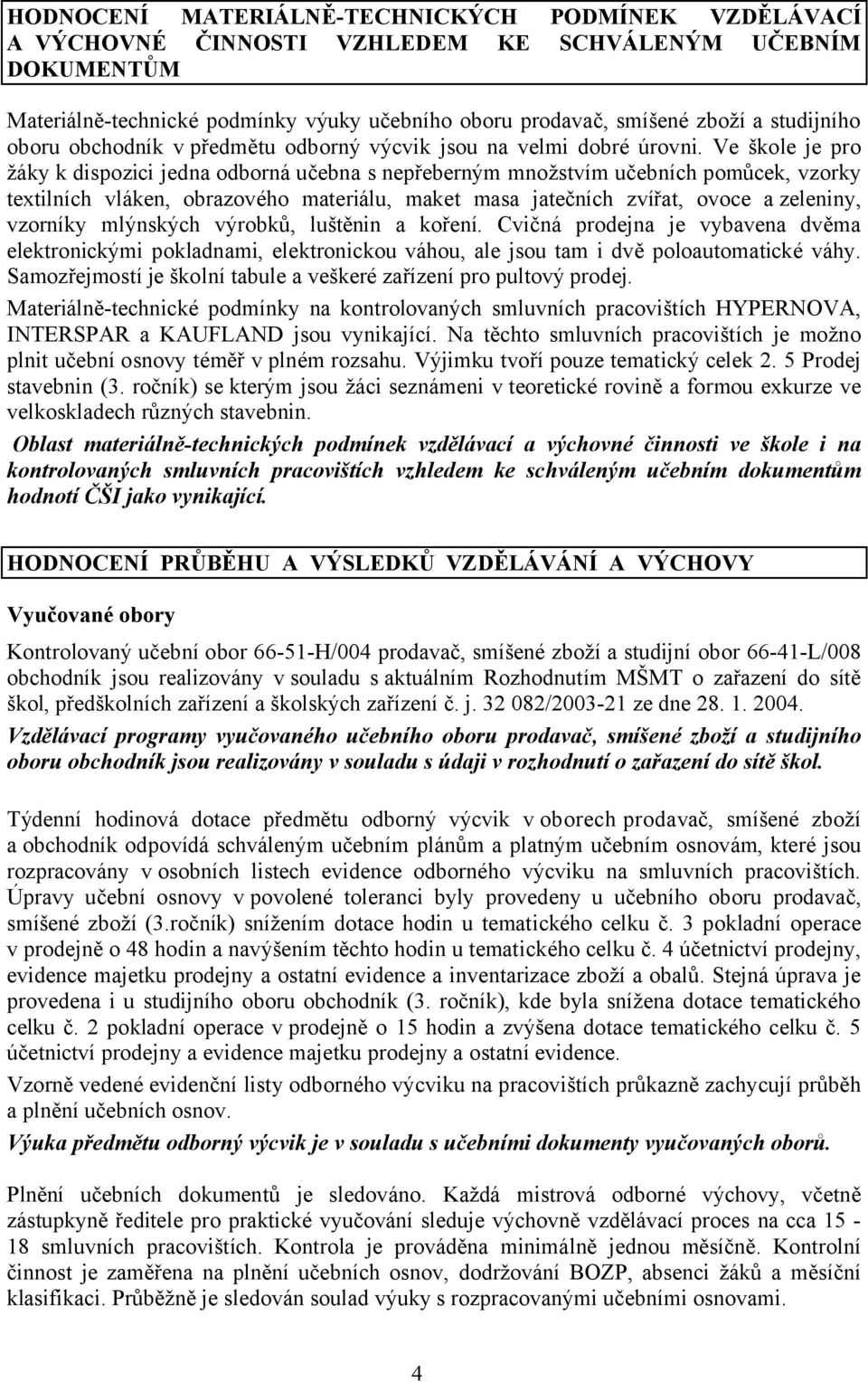 HODNOCENÍ MATERIÁLNĚ-TECHNICKÝCH PODMÍNEK VZDĚLÁVACÍ A VÝCHOVNÉ ČINNOSTI VZHLEDEM KE SCHVÁLENÝM UČEBNÍM DOKUMENTŮM

Materiálně-technické podmínky výuky učebního oboru prodavač, smíšené zboží a studijního oboru obchodník v předmětu odborný výcvik jsou na velmi dobré úrovni. Ve škole je pro žáky k dispozici jedna odborná učebna s nepřeberným množstvím učebních pomůcek, vzorky textilních vláken, obrazového materiálu, maket masa jatečních zvířat, ovoce a zeleniny, vzorníky mlýnských výrobků, luštěnin a koření. Cvičná prodejna je vybavena dvěma elektronickými pokladnami, elektronickou váhou, ale jsou tam i dvě poloautomatické váhy. Samozřejmostí je školní tabule a veškeré zařízení pro pultový prodej.

Materiálně-technické podmínky na kontrolovaných smluvních pracovištích HYPERNOVA, INTERSPAR a KAUFLAND jsou vynikající. Na těchto smluvních pracovištích je možno plnit učební osnovy téměř v plném rozsahu. Výjimku tvoří pouze tematický celek 2. 5 Prodej stavebnin (3. ročník) se kterým jsou žáci seznámeni v teoretické rovině a formou exkurze ve velkoskladech různých stavebnin.

Oblast materiálně-technických podmínek vzdělávací a výchovné činnosti ve škole i na kontrolovaných smluvních pracovištích vzhledem ke schváleným učebním dokumentům hodnotí ČŠI jako vynikající.

HODNOCENÍ PRŮBĚHU A VÝSLEDKŮ VZDĚLÁVÁNÍ A VÝCHOVY

Vyučované obory

Kontrolovaný učební obor 66-51-H/004 prodavač, smíšené zboží a studijní obor 66-41-L/008 obchodník jsou realizovány v souladu s aktuálním Rozhodnutím MŠMT o zařazení do sítě škol, předškolních zařízení a školských zařízení č. j. 32 082/2003-21 ze dne 28. 1. 2004.

Vzdělávací programy vyučovaného učebního oboru prodavač, smíšené zboží a studijního oboru obchodník jsou realizovány v souladu s údaji v rozhodnutí o zařazení do sítě škol.

Týdenní hodinová dotace předmětu odborný výcvik v oborech prodavač, smíšené zboží a obchodník odpovídá schváleným učebním plánům a platným učebním osnovám, které jsou rozpracovány v osobních listech evidence odborného výcviku na smluvních pracovištích. Úpravy učební osnovy v povolené toleranci byly provedeny u učebního oboru prodavač, smíšené zboží (3.ročník) snížením dotace hodin u tematického celku č. 3 pokladní operace v prodejně o 48 hodin a navýšením těchto hodin u tematického celku č. 4 účetnictví prodejny, evidence majetku prodejny a ostatní evidence a inventarizace zboží a obalů. Stejná úprava je provedena i u studijního oboru obchodník (3. ročník), kde byla snížena dotace tematického celku č. 2 pokladní operace v prodejně o 15 hodin a zvýšena dotace tematického celku č. 5 účetnictví prodejny a evidence majetku prodejny a ostatní evidence.

Vzorně vedené evidenční listy odborného výcviku na pracovištích průkazně zachycují průběh a plnění učebních osnov.

Výuka předmětu odborný výcvik je v souladu s učebními dokumenty vyučovaných oborů.

Plnění učebních dokumentů je sledováno. Každá mistrová odborné výchovy, včetně zástupkyně ředitele pro praktické vyučování sleduje výchovně vzdělávací proces na cca 15 - 18 smluvních pracovištích. Kontrola je prováděna minimálně jednou měsíčně. Kontrolní činnost je zaměřena na plnění učebních osnov, dodržování BOZP, absenci žáků a měsíční klasifikaci. Průběžně je sledován soulad výuky s rozpracovanými učebními osnovami.

4